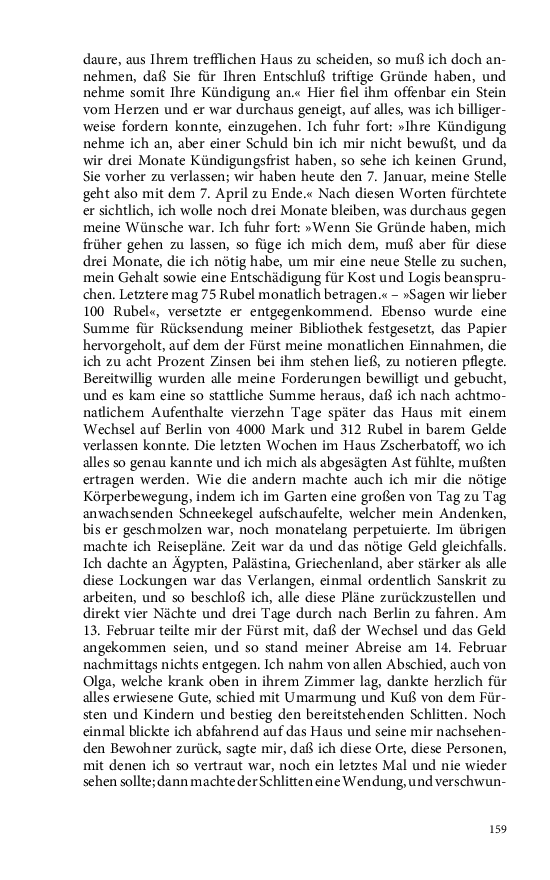 daure, aus Ihrem trefflichen Haus zu scheiden, so muß ich doch annehmen, daß Sie für Ihren Entschluß triftige Gründe haben, und nehme somit Ihre Kündigung an.« Hier fiel ihm offenbar ein Stein vom Herzen und er war durchaus geneigt, auf alles, was ich billigerweise fordern konnte, einzugehen. Ich fuhr fort: »Ihre Kündigung nehme ich an, aber einer Schuld bin ich mir nicht bewußt, und da wir drei Monate Kündigungsfrist haben, so sehe ich keinen Grund, Sie vorher zu verlassen; wir haben heute den 7. Januar, meine Stelle geht also mit dem 7. April zu Ende.« Nach diesen Worten fürchtete er sichtlich, ich wolle noch drei Monate bleiben, was durchaus gegen meine Wünsche war. Ich fuhr fort: »Wenn Sie Gründe haben, mich früher gehen zu lassen, so füge ich mich dem, muß aber für diese drei Monate, die ich nötig habe, um mir eine neue Stelle zu suchen, mein Gehalt sowie eine Entschädigung für Kost und Logis beanspruchen. Letztere mag 75 Rubel monatlich betragen.« – »Sagen wir lieber 100 Rubel«, versetzte er entgegenkommend. Ebenso wurde eine Summe für Rücksendung meiner Bibliothek festgesetzt, das Papier hervorgeholt, auf dem der Fürst meine monatlichen Einnahmen, die ich zu acht Prozent Zinsen bei ihm stehen ließ, zu notieren pflegte. Bereitwillig wurden alle meine Forderungen bewilligt und gebucht, und es kam eine so stattliche Summe heraus, daß ich nach achtmonatlichem Aufenthalte vierzehn Tage später das Haus mit einem Wechsel auf Berlin von 4000 Mark und 312 Rubel in barem Gelde verlassen konnte. Die letzten Wochen im Haus Zscherbatoff, wo ich alles so genau kannte und ich mich als abgesägten Ast fühlte, mußten ertragen werden. Wie die andern machte auch ich mir die nötige Körperbewegung, indem ich im Garten eine großen von Tag zu Tag anwachsenden Schneekegel aufschaufelte, welcher mein Andenken, bis er geschmolzen war, noch monatelang perpetuierte. Im übrigen machte ich Reisepläne. Zeit war da und das nötige Geld gleichfalls. Ich dachte an Ägypten, Palästina, Griechenland, aber stärker als alle diese Lockungen war das Verlangen, einmal ordentlich Sanskrit zu arbeiten, und so beschloß ich, alle diese Pläne zurückzustellen und direkt vier Nächte und drei Tage durch nach Berlin zu fahren. Am 13. Februar teilte mir der Fürst mit, daß der Wechsel und das Geld angekommen seien, und so stand meiner Abreise am 14. Februar nachmittags nichts entgegen. Ich nahm von allen Abschied, auch von Olga, welche krank oben in ihrem Zimmer lag, dankte herzlich für alles erwiesene Gute, schied mit Umarmung und Kuß von dem Fürsten und Kindern und bestieg den bereitstehenden Schlitten. Noch einmal blickte ich abfahrend auf das Haus und seine mir nachsehenden Bewohner zurück, sagte mir, daß ich diese Orte, diese Personen, mit denen ich so vertraut war, noch ein letztes Mal und nie wieder sehen sollte; dann machte der Schlitten eine Wendung, und verschwun-

159